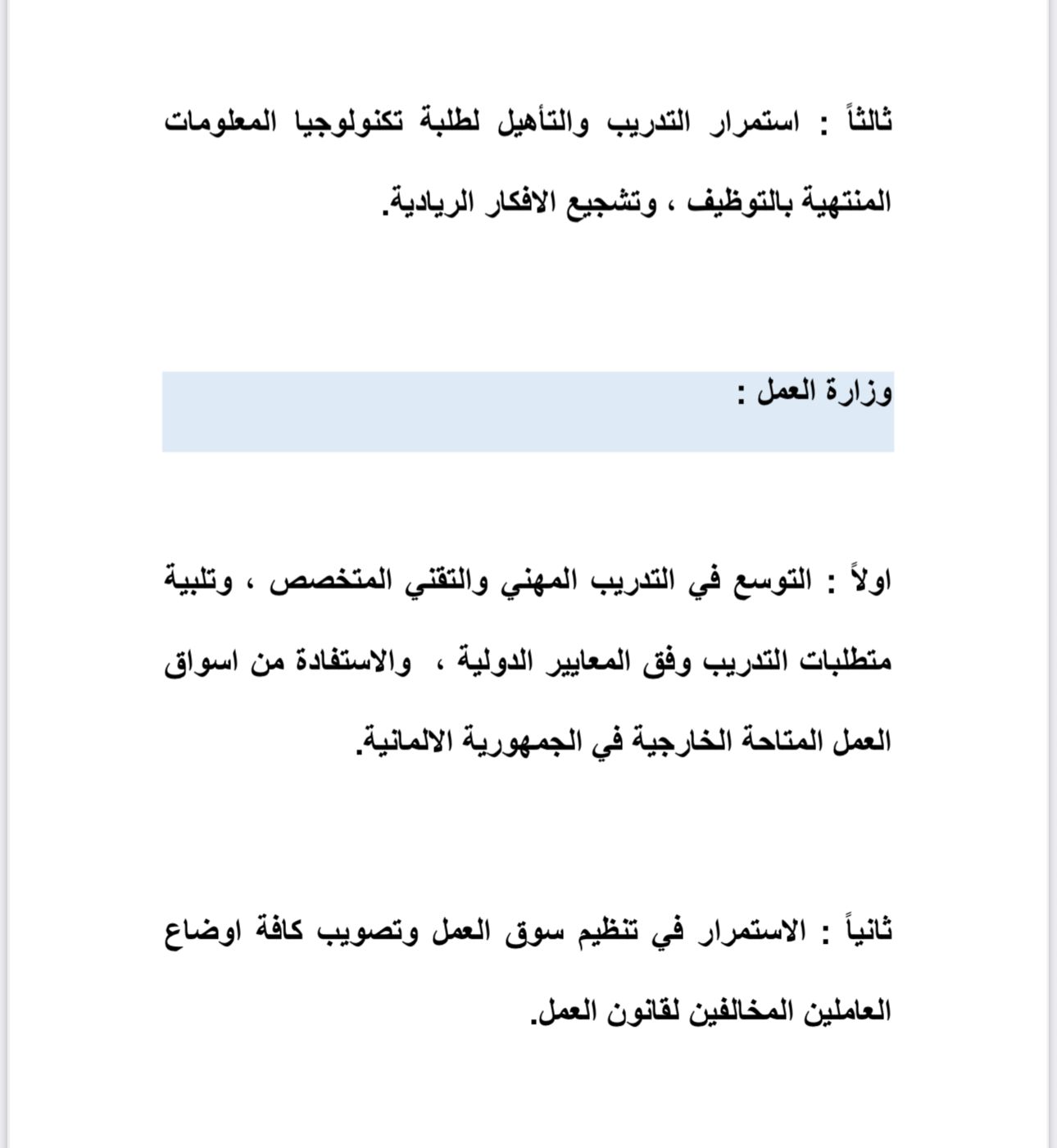 ثالثاً : استمرار التدريب والتأهيل لطلبة تكنولوجيا المعلومات المنتهية بالتوظيف ، وتشجيع الافكار الريادية.

وزارة العمل :

اولاً : التوسع في التدريب المهني والتقني المتخصص ، وتلبية متطلبات التدريب وفق المعايير الدولية ، والاستفادة من اسواق العمل المتاحة الخارجية في الجمهورية الالمانية.

ثانياً : الاستمرار في تنظيم سوق العمل وتصويب كافة اوضاع العاملين المخالفين لقانون العمل.